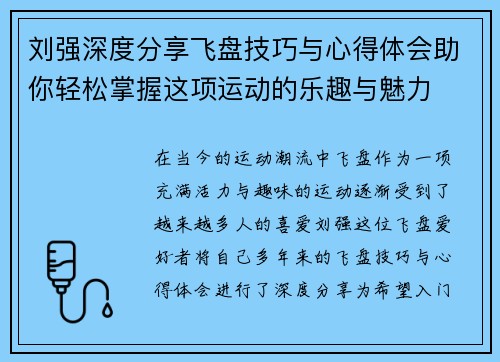 刘强深度分享飞盘技巧与心得体会助你轻松掌握这项运动的乐趣与魅力

在当今的运动潮流中飞盘作为一项充满活力与趣味的运动逐渐受到了越来越多人的喜爱刘强这位飞盘爱好者将自己多年来的飞盘技巧与心得体会进行了深度分享为希望入门